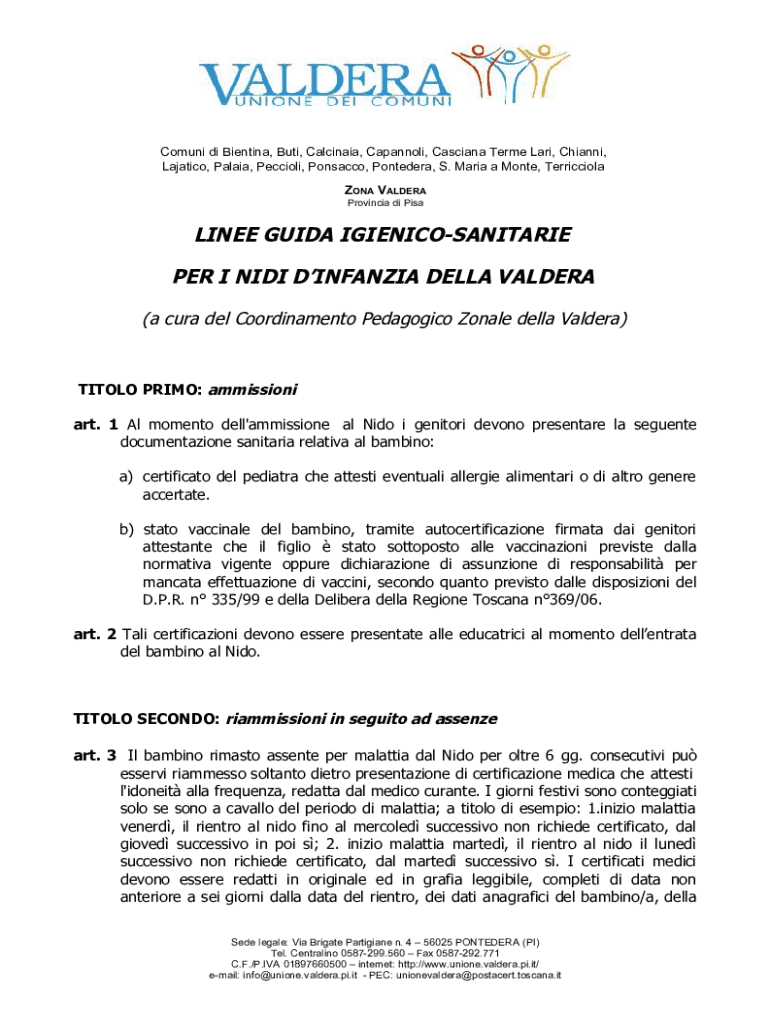 VALDERA
UNIONE DEI COMUNI

Comuni di Bientina, Buti, Calcinaia, Capannoli, Casciana Terme Lari, Chianni, Lajatico, Palaia, Peccioli, Ponsacco, Pontedera, S. Maria a Monte, Terricciola

ZONA VALDERA
Provincia di Pisa

LINEE GUIDA IGIENICO-SANITARIE

PER I NIDI D'INFANZIA DELLA VALDERA

(a cura del Coordinamento Pedagogico Zonale della Valdera)

TITOLO PRIMO: ammissioni

art. 1 Al momento dell'ammissione al Nido i genitori devono presentare la seguente documentazione sanitaria relativa al bambino:

a) certificato del pediatra che attesti eventuali allergie alimentari o di altro genere accertate.

b) stato vaccinale del bambino, tramite autocertificazione firmata dai genitori attestante che il figlio è stato sottoposto alle vaccinazioni previste dalla normativa vigente oppure dichiarazione di assunzione di responsabilità per mancata effettuazione di vaccini, secondo quanto previsto dalle disposizioni del D.P.R. n° 335/99 e della Delibera della Regione Toscana n°369/06.

art. 2 Tali certificazioni devono essere presentate alle educatrici al momento dell'entrata del bambino al Nido.

TITOLO SECONDO: riammissioni in seguito ad assenze

art. 3 Il bambino rimasto assente per malattia dal Nido per oltre 6 gg. consecutivi può esservi riammesso soltanto dietro presentazione di certificazione medica che attesti l'idoneità alla frequenza, redatta dal medico curante. I giorni festivi sono conteggiati solo se sono a cavallo del periodo di malattia; a titolo di esempio: 1.inizio malattia venerdì, il rientro al nido fino al mercoledì successivo non richiede certificato, dal giovedì successivo in poi sì; 2. inizio malattia martedì, il rientro al nido il lunedì successivo non richiede certificato, dal martedì successivo sì. I certificati medici devono essere redatti in originale ed in grafia leggibile, completi di data non anteriore a sei giorni dalla data del rientro, dei dati anagrafici del bambino/a, della

Sede legale: Via Brigate Partigiane n. 4 – 56025 PONTEDERA (PI)
Tel. Centralino 0587-299.560 – Fax 0587-292.771
C.F./P.IVA 01897660500 – internet: http://www.unione.valdera.pi.it/
e-mail: info@unione.valdera.pi.it - PEC: unionevaldera@postacert.toscana.it